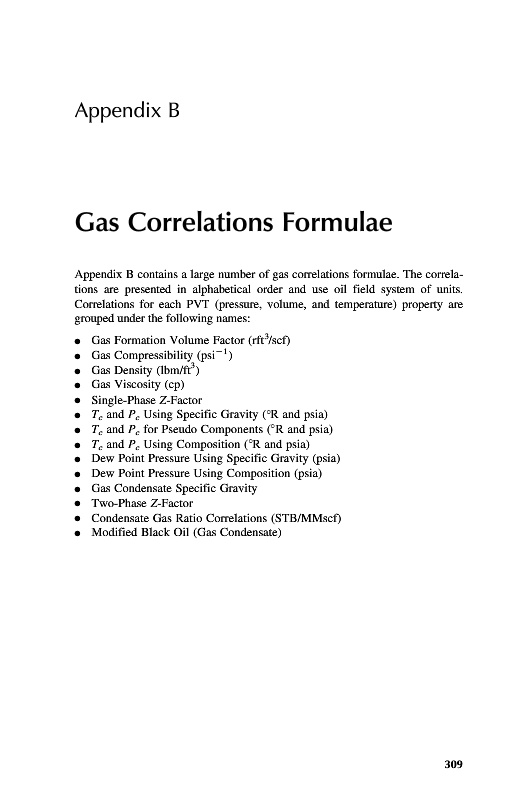 Appendix B

Gas Correlations Formulae

Appendix B contains a large number of gas correlations formulae. The correlations are presented in alphabetical order and use oil field system of units. Correlations for each PVT (pressure, volume, and temperature) property are grouped under the following names:

- Gas Formation Volume Factor (rft$^3$/scf)
- Gas Compressibility (psi$^{-1}$)
- Gas Density (lbm/ft$^3$)
- Gas Viscosity (cp)
- Single-Phase Z-Factor
- $T_c$ and $P_c$ Using Specific Gravity (°R and psia)
- $T_c$ and $P_c$ for Pseudo Components (°R and psia)
- $T_c$ and $P_c$ Using Composition (°R and psia)
- Dew Point Pressure Using Specific Gravity (psia)
- Dew Point Pressure Using Composition (psia)
- Gas Condensate Specific Gravity
- Two-Phase Z-Factor
- Condensate Gas Ratio Correlations (STB/MMscf)
- Modified Black Oil (Gas Condensate)

309